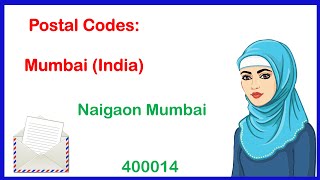 Postal Codes:

Mumbai (India)

Naigaon Mumbai

400014